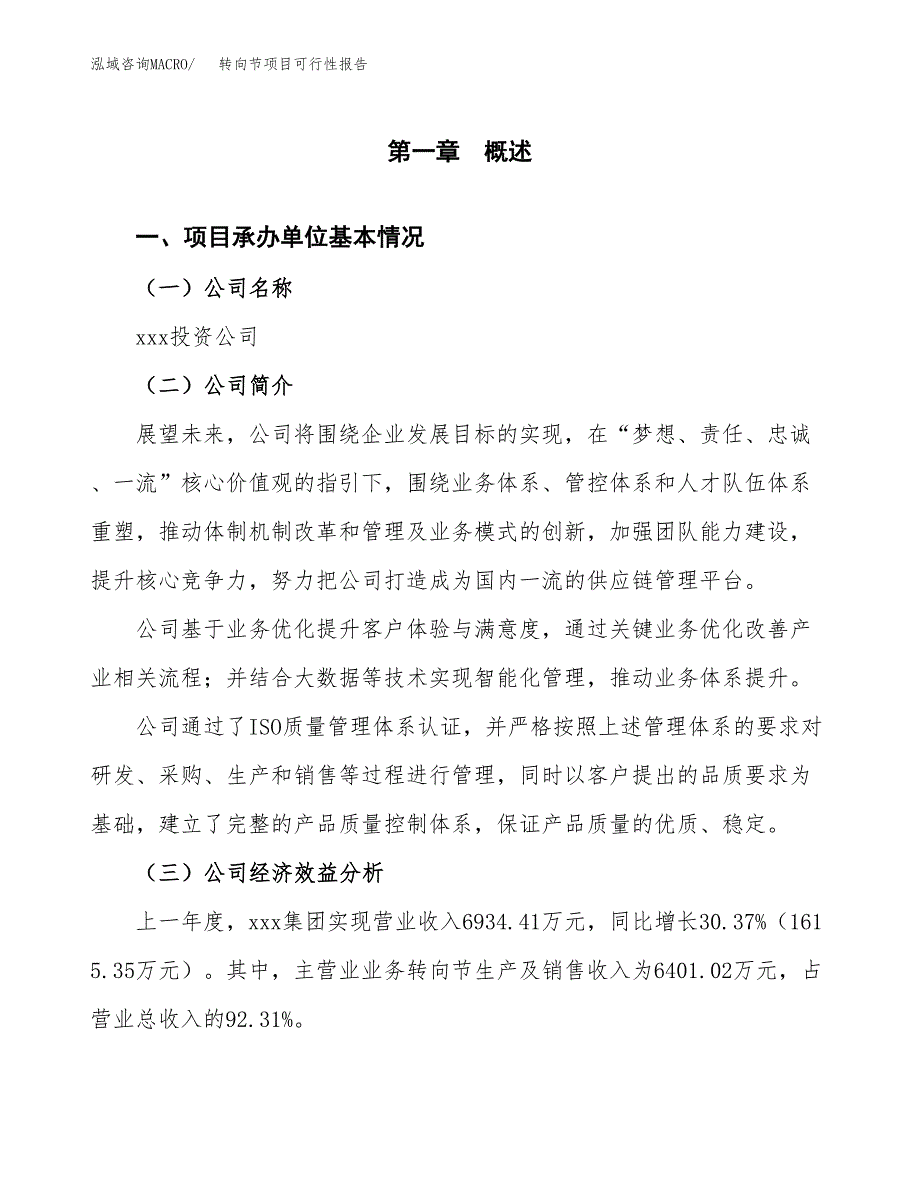 泓域咨询MACRO/ 转向节项目可行性报告

第一章 概述

一、项目承办单位基本情况

（一）公司名称

xxx投资公司

（二）公司简介

展望未来，公司将围绕企业发展目标的实现，在“梦想、责任、忠诚、一流”核心价值观的指引下，围绕业务体系、管控体系和人才队伍体系重塑，推动体制机制改革和管理及业务模式的创新，加强团队能力建设，提升核心竞争力，努力把公司打造成为国内一流的供应链管理平台。

公司基于业务优化提升客户体验与满意度，通过关键业务优化改善产业相关流程；并结合大数据等技术实现智能化管理，推动业务体系提升。

公司通过了ISO质量管理体系认证，并严格按照上述管理体系的要求对研发、采购、生产和销售等过程进行管理，同时以客户提出的品质要求为基础，建立了完整的产品质量控制体系，保证产品质量的优质、稳定。

（三）公司经济效益分析

上一年度，xxx集团实现营业收入6934.41万元，同比增长30.37%（1615.35万元）。其中，主营业业务转向节生产及销售收入为6401.02万元，占营业总收入的92.31%。